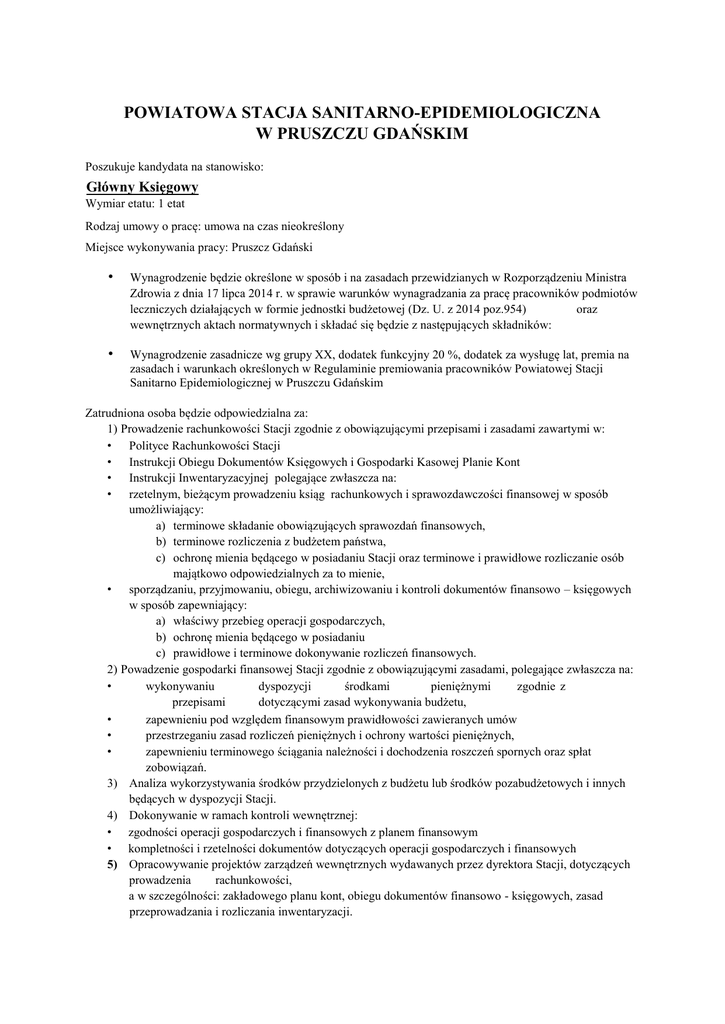 POWIATOWA STACJA SANITARNO-EPIDEMIOLOGICZNA
W PRUSZCZU GDAŃSKIM

Poszukuje kandydata na stanowisko:

Główny Księgowy

Wymiar etatu: 1 etat

Rodzaj umowy o pracę: umowa na czas nieokreślony

Miejsce wykonywania pracy: Pruszcz Gdański

• Wynagrodzenie będzie określone w sposób i na zasadach przewidzianych w Rozporządzeniu Ministra Zdrowia z dnia 17 lipca 2014 r. w sprawie warunków wynagradzania za pracę pracowników podmiotów leczniczych działających w formie jednostki budżetowej (Dz. U. z 2014 poz.954) oraz wewnętrznych aktach normatywnych i składać się będzie z następujących składników:

• Wynagrodzenie zasadnicze wg grupy XX, dodatek funkcyjny 20 %, dodatek za wysługę lat, premia na zasadach i warunkach określonych w Regulaminie premiowania pracowników Powiatowej Stacji Sanitarno Epidemiologicznej w Pruszczu Gdańskim

Zatrudniona osoba będzie odpowiedzialna za:
1) Prowadzenie rachunkowości Stacji zgodnie z obowiązującymi przepisami i zasadami zawartymi w:
• Polityce Rachunkowości Stacji
• Instrukcji Obiegu Dokumentów Księgowych i Gospodarki Kasowej Planie Kont
• Instrukcji Inwentaryzacyjnej polegające zwłaszcza na:
• rzetelnym, bieżącym prowadzeniu ksiąg rachunkowych i sprawozdawczości finansowej w sposób umożliwiający:
a) terminowe składanie obowiązujących sprawozdań finansowych,
b) terminowe rozliczenia z budżetem państwa,
c) ochronę mienia będącego w posiadaniu Stacji oraz terminowe i prawidłowe rozliczanie osób majątkowo odpowiedzialnych za to mienie,
• sporządzaniu, przyjmowaniu, obiegu, archiwizowaniu i kontroli dokumentów finansowo – księgowych w sposób zapewniający:
a) właściwy przebieg operacji gospodarczych,
b) ochronę mienia będącego w posiadaniu
c) prawidłowe i terminowe dokonywanie rozliczeń finansowych.
2) Powadzenie gospodarki finansowej Stacji zgodnie z obowiązującymi zasadami, polegające zwłaszcza na:
• wykonywaniu dyspozycji środkami pieniężnymi zgodnie z przepisami dotyczącymi zasad wykonywania budżetu,
• zapewnieniu pod względem finansowym prawidłowości zawieranych umów
• przestrzeganiu zasad rozliczeń pieniężnych i ochrony wartości pieniężnych,
• zapewnieniu terminowego ściągania należności i dochodzenia roszczeń spornych oraz spłat zobowiązań.
3) Analiza wykorzystywania środków przydzielonych z budżetu lub środków pozabudżetowych i innych będących w dyspozycji Stacji.
4) Dokonywanie w ramach kontroli wewnętrznej:
• zgodności operacji gospodarczych i finansowych z planem finansowym
• kompletności i rzetelności dokumentów dotyczących operacji gospodarczych i finansowych
5) Opracowywanie projektów zarządzeń wewnętrznych wydawanych przez dyrektora Stacji, dotyczących prowadzenia rachunkowości,
a w szczególności: zakładowego planu kont, obiegu dokumentów finansowo - księgowych, zasad przeprowadzania i rozliczania inwentaryzacji.